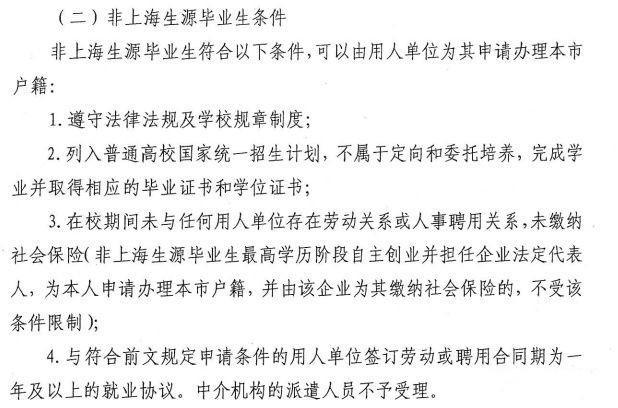 （二）非上海生源毕业生条件

非上海生源毕业生符合以下条件，可以由用人单位为其申请办理本市户籍：

1. 遵守法律法规及学校规章制度；

2. 列入普通高校国家统一招生计划，不属于定向和委托培养，完成学业并取得相应的毕业证书和学位证书；

3. 在校期间未与任何用人单位存在劳动关系或人事聘用关系，未缴纳社会保险（非上海生源毕业生最高学历阶段自主创业并担任企业法定代表人，为本人申请办理本市户籍，并由该企业为其缴纳社会保险的，不受该条件限制）；

4. 与符合前文规定申请条件的用人单位签订劳动或聘用合同期为一年及以上的就业协议。中介机构的派遣人员不予受理。